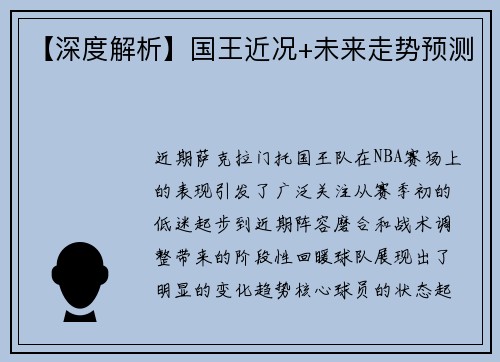 【深度解析】国王近况+未来走势预测

近期萨克拉门托国王队在NBA赛场上的表现引发了广泛关注从赛季初的低迷起步到近期阵容磨合和战术调整带来的阶段性回暖球队展现出了明显的变化趋势核心球员的状态起